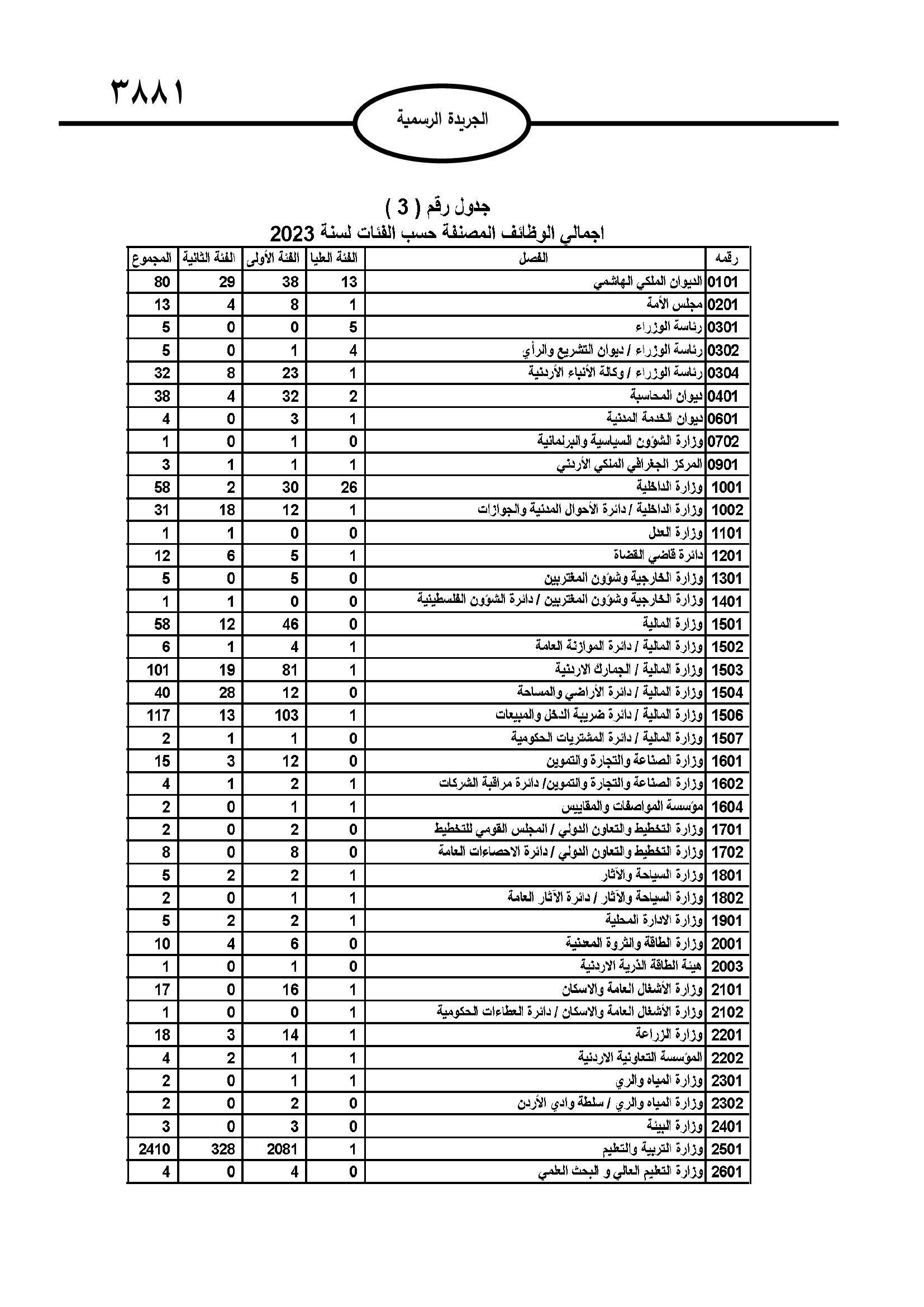 ٣٨٨١

الجريدة الرسمية

جدول رقم ( 3 )
اجمالي الوظائف المصنفة حسب الفئات لسنة 2023

| رقمه | الفصل | الفئة العليا | الفئة الأولى | الفئة الثانية | المجموع |
|---|---|---|---|---|---|
| 0101 | الديوان الملكي الهاشمي | 13 | 38 | 29 | 80 |
| 0201 | مجلس الأمة | 1 | 8 | 4 | 13 |
| 0301 | رئاسة الوزراء | 5 | 0 | 0 | 5 |
| 0302 | رئاسة الوزراء / ديوان التشريع والرأي | 4 | 1 | 0 | 5 |
| 0304 | رئاسة الوزراء / وكالة الأنباء الأردنية | 1 | 23 | 8 | 32 |
| 0401 | ديوان المحاسبة | 2 | 32 | 4 | 38 |
| 0601 | ديوان الخدمة المدنية | 1 | 3 | 0 | 4 |
| 0702 | وزارة الشؤون السياسية والبرلمانية | 0 | 1 | 0 | 1 |
| 0901 | المركز الجغرافي الملكي الأردني | 1 | 1 | 1 | 3 |
| 1001 | وزارة الداخلية | 26 | 30 | 2 | 58 |
| 1002 | وزارة الداخلية / دائرة الأحوال المدنية والجوازات | 1 | 12 | 18 | 31 |
| 1101 | وزارة العدل | 0 | 0 | 1 | 1 |
| 1201 | دائرة قاضي القضاة | 1 | 5 | 6 | 12 |
| 1301 | وزارة الخارجية وشؤون المغتربين | 0 | 5 | 0 | 5 |
| 1401 | وزارة الخارجية وشؤون المغتربين / دائرة الشؤون الفلسطينية | 0 | 0 | 1 | 1 |
| 1501 | وزارة المالية | 0 | 46 | 12 | 58 |
| 1502 | وزارة المالية / دائرة الموازنة العامة | 1 | 4 | 1 | 6 |
| 1503 | وزارة المالية / الجمارك الاردنية | 1 | 81 | 19 | 101 |
| 1504 | وزارة المالية / دائرة الأراضي والمساحة | 0 | 12 | 28 | 40 |
| 1506 | وزارة المالية / دائرة ضريبة الدخل والمبيعات | 1 | 103 | 13 | 117 |
| 1507 | وزارة المالية / دائرة المشتريات الحكومية | 0 | 1 | 1 | 2 |
| 1601 | وزارة الصناعة والتجارة والتموين | 0 | 12 | 3 | 15 |
| 1602 | وزارة الصناعة والتجارة والتموين/ دائرة مراقبة الشركات | 1 | 2 | 1 | 4 |
| 1604 | مؤسسة المواصفات والمقاييس | 1 | 1 | 0 | 2 |
| 1701 | وزارة التخطيط والتعاون الدولي / المجلس القومي للتخطيط | 0 | 2 | 0 | 2 |
| 1702 | وزارة التخطيط والتعاون الدولي / دائرة الاحصاءات العامة | 0 | 8 | 0 | 8 |
| 1801 | وزارة السياحة والآثار | 1 | 2 | 2 | 5 |
| 1802 | وزارة السياحة والآثار / دائرة الآثار العامة | 1 | 1 | 0 | 2 |
| 1901 | وزارة الادارة المحلية | 1 | 2 | 2 | 5 |
| 2001 | وزارة الطاقة والثروة المعدنية | 0 | 6 | 4 | 10 |
| 2003 | هيئة الطاقة الذرية الاردنية | 0 | 1 | 0 | 1 |
| 2101 | وزارة الأشغال العامة والاسكان | 1 | 16 | 0 | 17 |
| 2102 | وزارة الأشغال العامة والاسكان / دائرة العطاءات الحكومية | 1 | 0 | 0 | 1 |
| 2201 | وزارة الزراعة | 1 | 14 | 3 | 18 |
| 2202 | المؤسسة التعاونية الاردنية | 1 | 1 | 2 | 4 |
| 2301 | وزارة المياه والري | 1 | 1 | 0 | 2 |
| 2302 | وزارة المياه والري / سلطة وادي الأردن | 0 | 2 | 0 | 2 |
| 2401 | وزارة البيئة | 0 | 3 | 0 | 3 |
| 2501 | وزارة التربية والتعليم | 1 | 2081 | 328 | 2410 |
| 2601 | وزارة التعليم العالي و البحث العلمي | 0 | 4 | 0 | 4 |